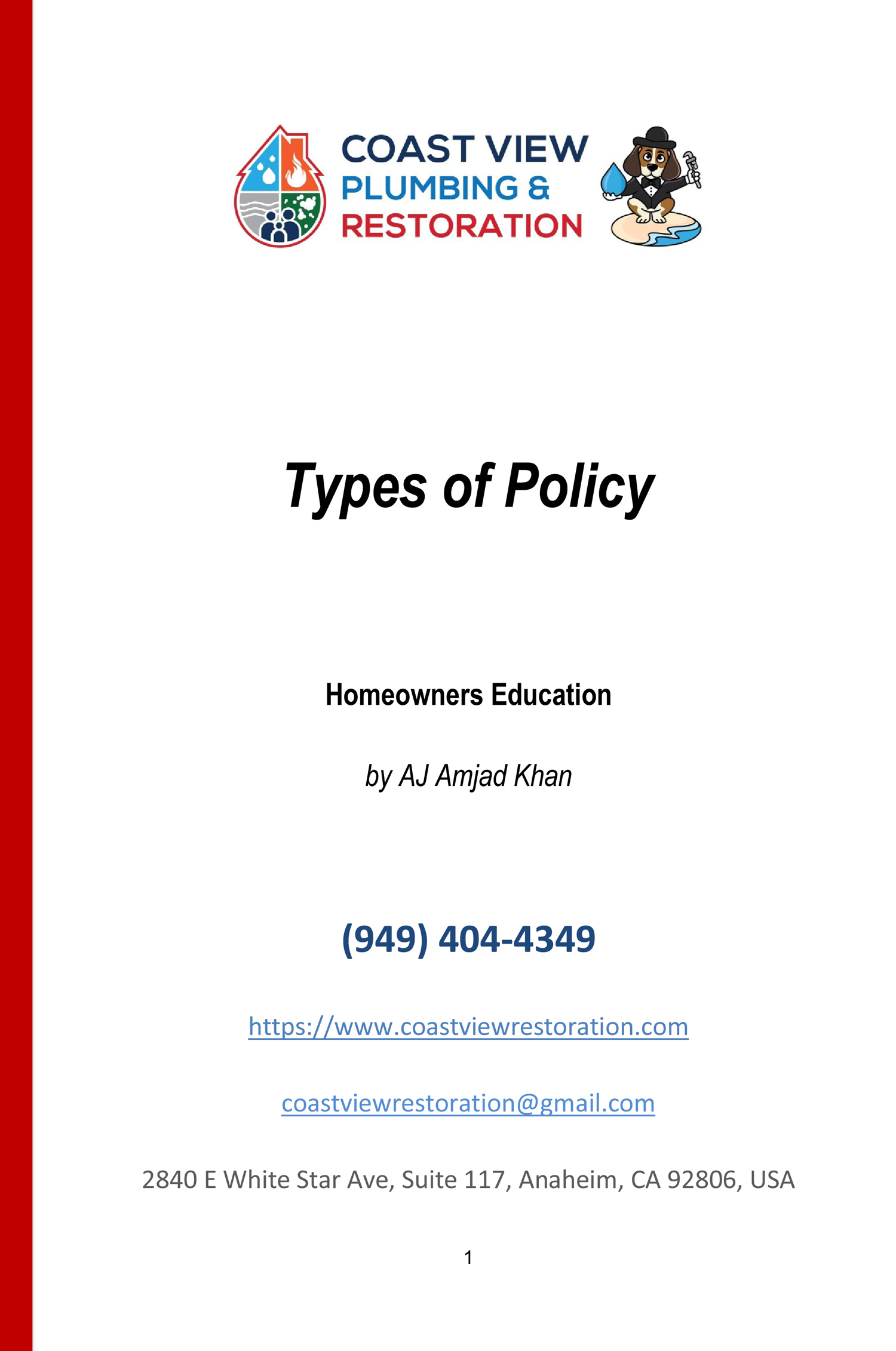 COAST VIEW
PLUMBING &
RESTORATION

Types of Policy

Homeowners Education

by AJ Amjad Khan

(949) 404-4349

https://www.coastviewrestoration.com

coastviewrestoration@gmail.com

2840 E White Star Ave, Suite 117, Anaheim, CA 92806, USA

1